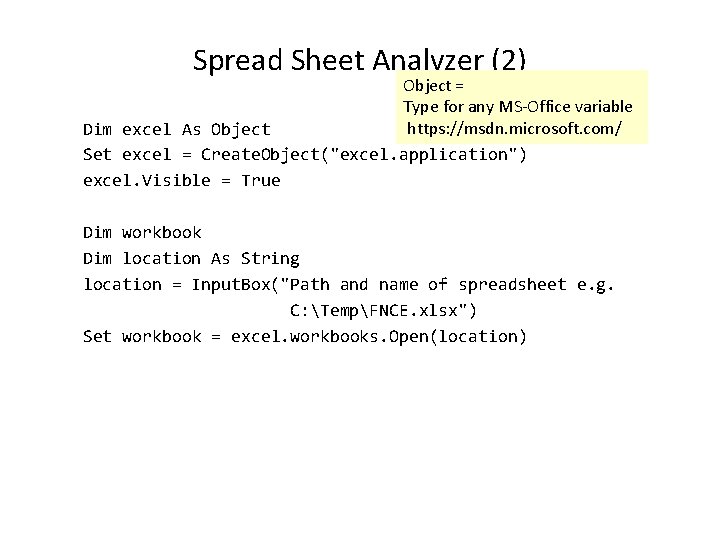 Spread Sheet Analyzer (2)

Object =
Type for any MS-Office variable
https://msdn.microsoft.com/

Dim excel As Object
Set excel = CreateObject("excel.application")
excel.Visible = True

Dim workbook
Dim location As String
location = InputBox("Path and name of spreadsheet e.g. C:\Temp\FNCE.xlsx")
Set workbook = excel.workbooks.Open(location)